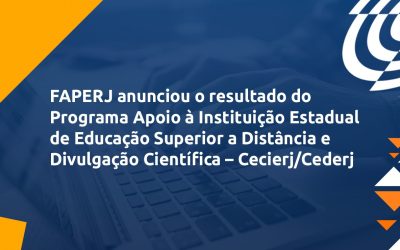 FAPERJ anunciou o resultado do Programa Apoio à Instituição Estadual de Educação Superior a Distância e Divulgação Científica – Cecierj/Cederj